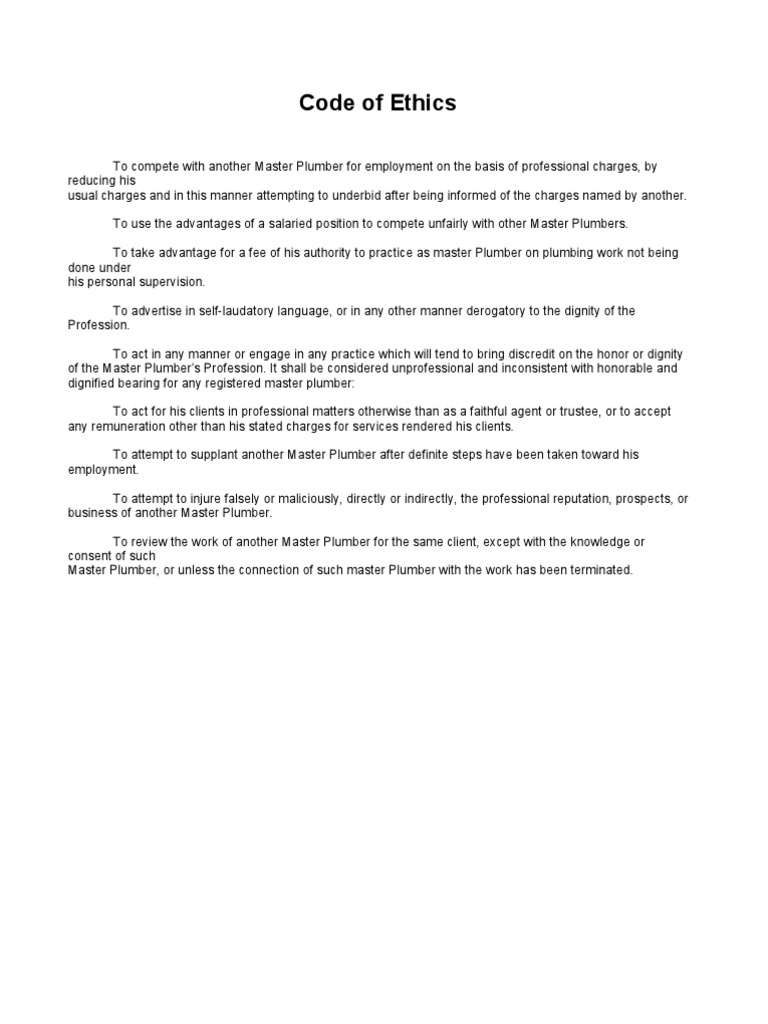 Code of Ethics

To compete with another Master Plumber for employment on the basis of professional charges, by reducing his usual charges and in this manner attempting to underbid after being informed of the charges named by another.

To use the advantages of a salaried position to compete unfairly with other Master Plumbers.

To take advantage for a fee of his authority to practice as master Plumber on plumbing work not being done under his personal supervision.

To advertise in self-laudatory language, or in any other manner derogatory to the dignity of the Profession.

To act in any manner or engage in any practice which will tend to bring discredit on the honor or dignity of the Master Plumber's Profession. It shall be considered unprofessional and inconsistent with honorable and dignified bearing for any registered master plumber:

To act for his clients in professional matters otherwise than as a faithful agent or trustee, or to accept any remuneration other than his stated charges for services rendered his clients.

To attempt to supplant another Master Plumber after definite steps have been taken toward his employment.

To attempt to injure falsely or maliciously, directly or indirectly, the professional reputation, prospects, or business of another Master Plumber.

To review the work of another Master Plumber for the same client, except with the knowledge or consent of such Master Plumber, or unless the connection of such master Plumber with the work has been terminated.